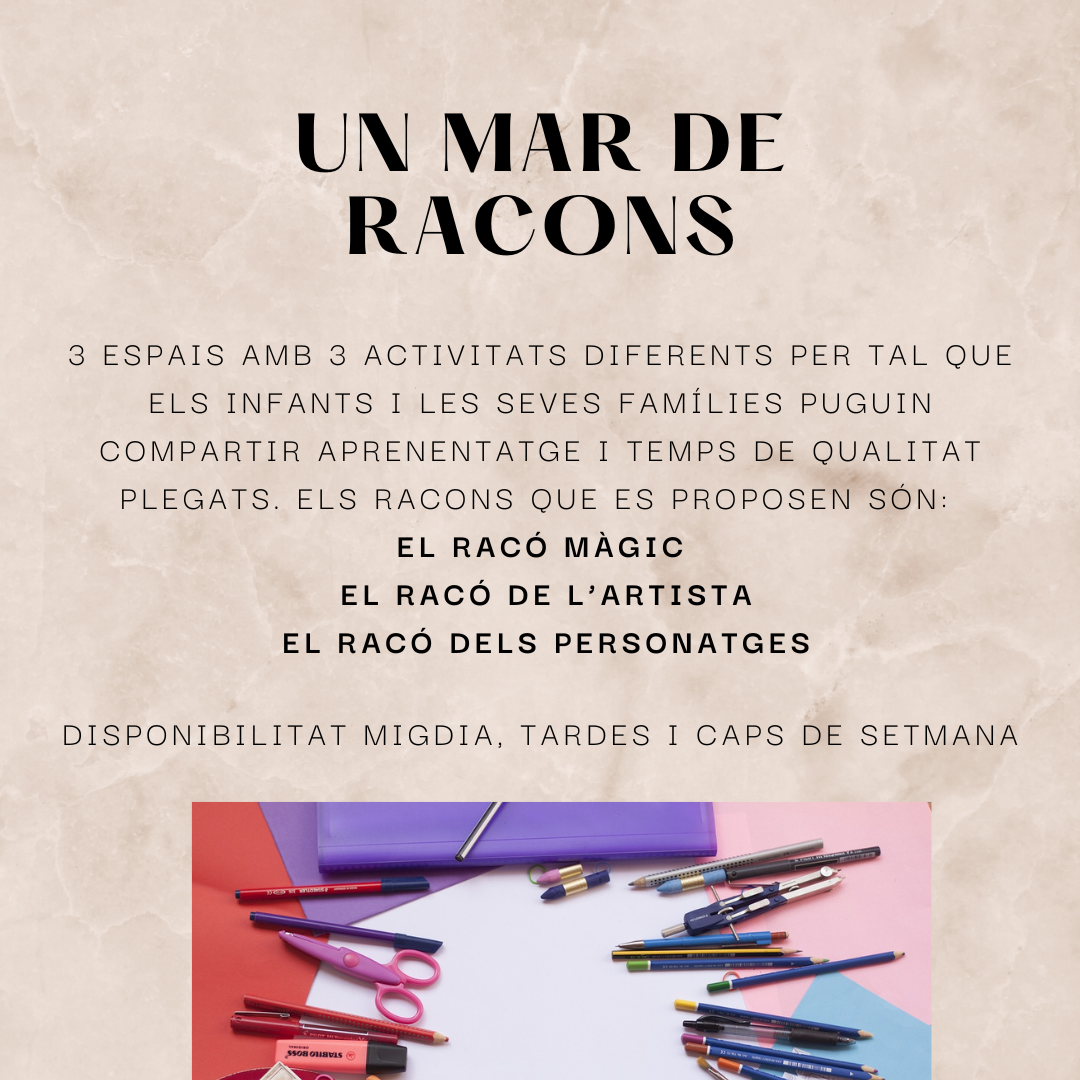 UN MAR DE RACONS

3 ESPAIS AMB 3 ACTIVITATS DIFERENTS PER TAL QUE ELS INFANTS I LES SEVES FAMÍLIES PUGUIN COMPARTIR APRENENTATGE I TEMPS DE QUALITAT PLEGATS. ELS RACONS QUE ES PROPOSEN SÓN:

EL RACÓ MÀGIC
EL RACÓ DE L'ARTISTA
EL RACÓ DELS PERSONATGES

DISPONIBILITAT MIGDIA, TARDES I CAPS DE SETMANA